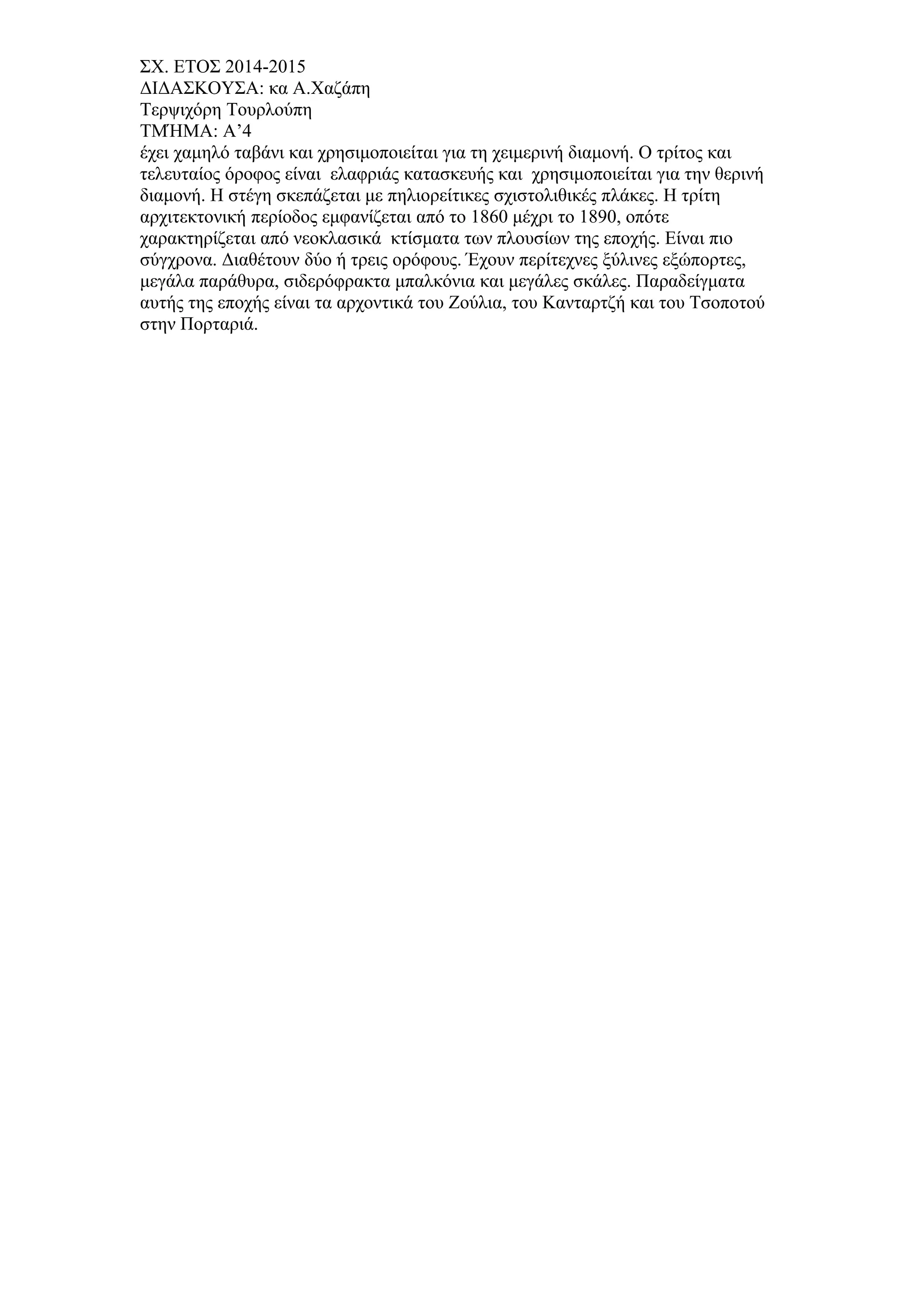 ΣΧ. ΕΤΟΣ 2014-2015
ΔΙΔΑΣΚΟΥΣΑ: κα Α.Χαζάπη
Τερψιχόρη Τουρλούπη
ΤΜΉΜΑ: Α’4
έχει χαμηλό ταβάνι και χρησιμοποιείται για τη χειμερινή διαμονή. Ο τρίτος και τελευταίος όροφος είναι ελαφριάς κατασκευής και χρησιμοποιείται για την θερινή διαμονή. Η στέγη σκεπάζεται με πηλιορείτικες σχιστολιθικές πλάκες. Η τρίτη αρχιτεκτονική περίοδος εμφανίζεται από το 1860 μέχρι το 1890, οπότε χαρακτηρίζεται από νεοκλασικά κτίσματα των πλουσίων της εποχής. Είναι πιο σύγχρονα. Διαθέτουν δύο ή τρεις ορόφους. Έχουν περίτεχνες ξύλινες εξώπορτες, μεγάλα παράθυρα, σιδερόφρακτα μπαλκόνια και μεγάλες σκάλες. Παραδείγματα αυτής της εποχής είναι τα αρχοντικά του Ζούλια, του Κανταρτζή και του Τσοποτού στην Πορταριά.